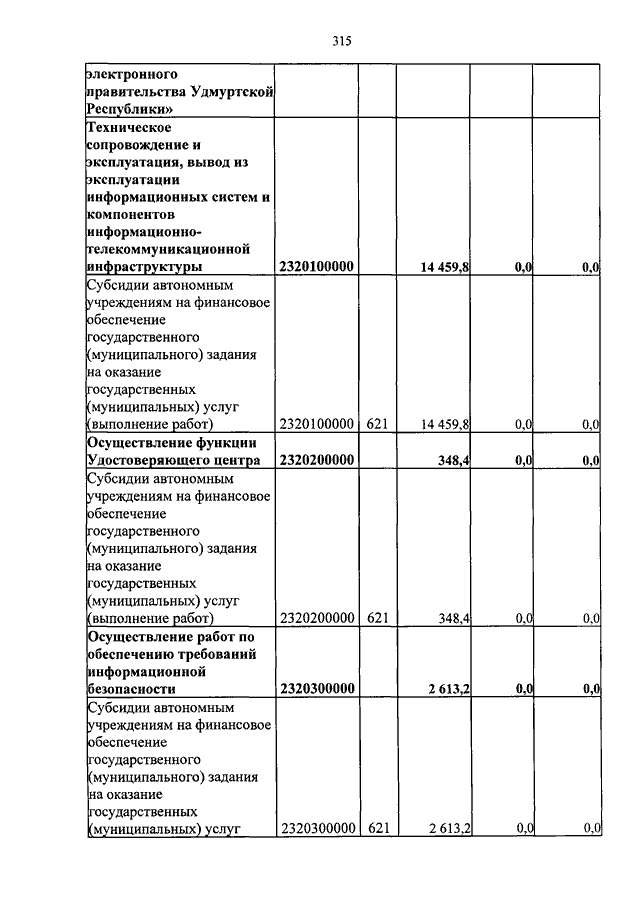 315

| | | | | | |
|---|---|---|---|---|---|
| электронного правительства Удмуртской Республики» | | | | | |
| Техническое сопровождение и эксплуатация, вывод из эксплуатации информационных систем и компонентов информационно-телекоммуникационной инфраструктуры | 2320100000 | | 14 459,8 | 0,0 | 0,0 |
| Субсидии автономным учреждениям на финансовое обеспечение государственного (муниципального) задания на оказание государственных (муниципальных) услуг (выполнение работ) | 2320100000 | 621 | 14 459,8 | 0,0 | 0,0 |
| Осуществление функции Удостоверяющего центра | 2320200000 | | 348,4 | 0,0 | 0,0 |
| Субсидии автономным учреждениям на финансовое обеспечение государственного (муниципального) задания на оказание государственных (муниципальных) услуг (выполнение работ) | 2320200000 | 621 | 348,4 | 0,0 | 0,0 |
| Осуществление работ по обеспечению требований информационной безопасности | 2320300000 | | 2 613,2 | 0,0 | 0,0 |
| Субсидии автономным учреждениям на финансовое обеспечение государственного (муниципального) задания на оказание государственных (муниципальных) услуг | 2320300000 | 621 | 2 613,2 | 0,0 | 0,0 |